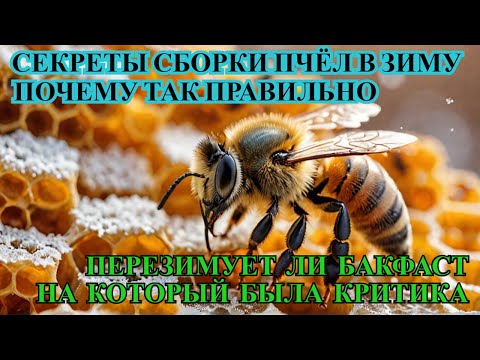 СЕКРЕТЫ СБОРКИ ПЧЁЛ В ЗИМУ
ПОЧЕМУ ТАК ПРАВИЛЬНО

ПЕРЕЗИМУЕТ ЛИ БАКФАСТ
НА КОТОРЫЙ БЫЛА КРИТИКА